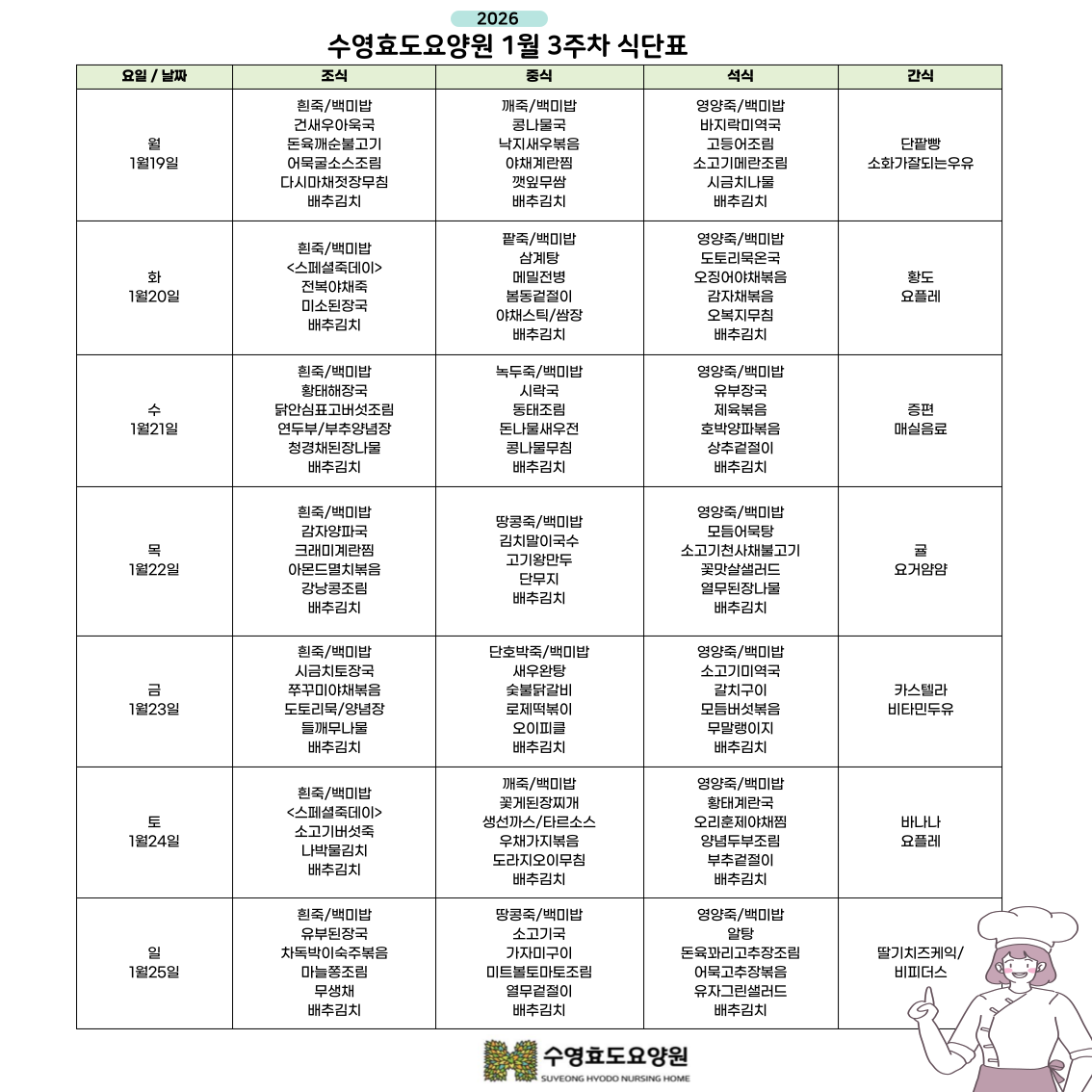 2026

수영효도요양원 1월 3주차 식단표

| 요일 / 날짜 | 조식 | 중식 | 석식 | 간식 |
|---|---|---|---|---|
| 월 1월19일 | 흰죽/백미밥 건새우아욱국 돈육깨순불고기 어묵굴소스조림 다시마채젓장무침 배추김치 | 깨죽/백미밥 콩나물국 낙지새우볶음 야채계란찜 깻잎무쌈 배추김치 | 영양죽/백미밥 바지락미역국 고등어조림 소고기메란조림 시금치나물 배추김치 | 단팥빵 소화가잘되는우유 |
| 화 1월20일 | 흰죽/백미밥 <스페셜죽데이> 전복야채죽 미소된장국 배추김치 | 팥죽/백미밥 삼계탕 메밀전병 봄동겉절이 야채스틱/쌈장 배추김치 | 영양죽/백미밥 도토리묵온국 오징어야채볶음 감자채볶음 오복지무침 배추김치 | 황도 요플레 |
| 수 1월21일 | 흰죽/백미밥 황태해장국 닭안심표고버섯조림 연두부/부추양념장 청경채된장나물 배추김치 | 녹두죽/백미밥 시락국 동태조림 돈나물새우전 콩나물무침 배추김치 | 영양죽/백미밥 유부장국 제육볶음 호박양파볶음 상추겉절이 배추김치 | 증편 매실음료 |
| 목 1월22일 | 흰죽/백미밥 감자양파국 크래미계란찜 아몬드멸치볶음 강낭콩조림 배추김치 | 땅콩죽/백미밥 김치말이국수 고기왕만두 단무지 배추김치 | 영양죽/백미밥 모듬어묵탕 소고기천사채불고기 꽃맛살샐러드 열무된장나물 배추김치 | 귤 요거얌얌 |
| 금 1월23일 | 흰죽/백미밥 시금치토장국 쭈꾸미야채볶음 도토리묵/양념장 들깨무나물 배추김치 | 단호박죽/백미밥 새우완탕 숯불닭갈비 로제떡볶이 오이피클 배추김치 | 영양죽/백미밥 소고기미역국 갈치구이 모듬버섯볶음 무말랭이지 배추김치 | 카스텔라 비타민두유 |
| 토 1월24일 | 흰죽/백미밥 <스페셜죽데이> 소고기버섯죽 나박물김치 배추김치 | 깨죽/백미밥 꽃게된장찌개 생선까스/타르소스 우채가지볶음 도라지오이무침 배추김치 | 영양죽/백미밥 황태계란국 오리훈제야채찜 양념두부조림 부추겉절이 배추김치 | 바나나 요플레 |
| 일 1월25일 | 흰죽/백미밥 유부된장국 차돌박이숙주볶음 마늘쫑조림 무생채 배추김치 | 땅콩죽/백미밥 소고기국 가자미구이 미트볼토마토조림 열무겉절이 배추김치 | 영양죽/백미밥 알탕 돈육꽈리고추장조림 어묵고추장볶음 유자그린샐러드 배추김치 | 딸기치즈케익/ 비피더스 |

수영효도요양원
SUYEONG HYODO NURSING HOME